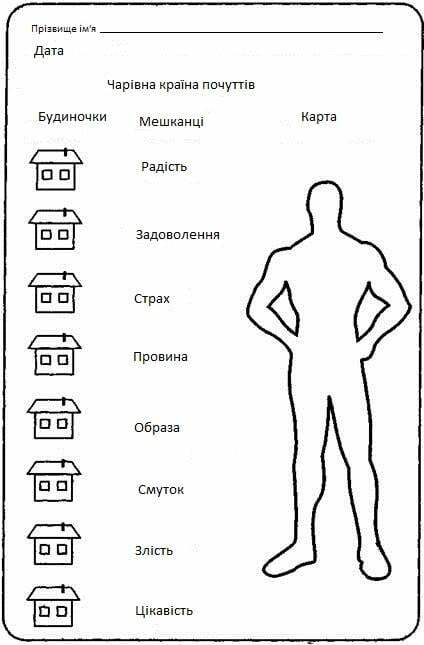 Прізвище ім'я ____

Дата

Чарівна країна почуттів

Будиночки

Мешканці

Карта

Радість

Задоволення

Страх

Провина

Образа

Смуток

Злість

Цікавість